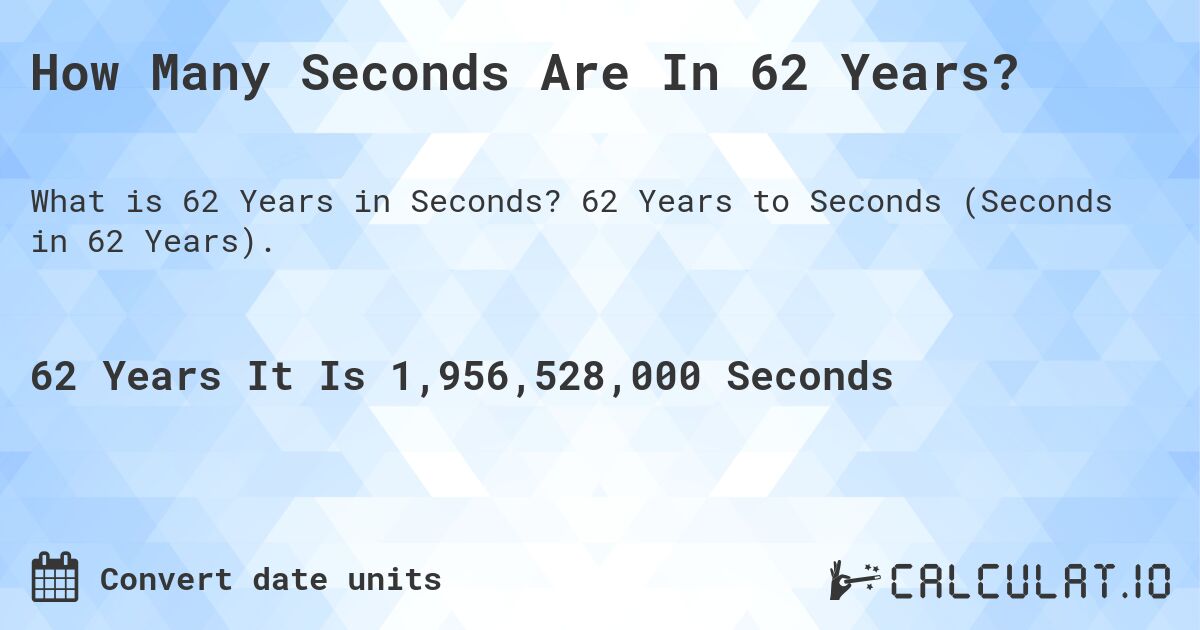 How Many Seconds Are In 62 Years?

What is 62 Years in Seconds? 62 Years to Seconds (Seconds in 62 Years).

62 Years It Is 1,956,528,000 Seconds

Convert date units

CALCULAT.IO